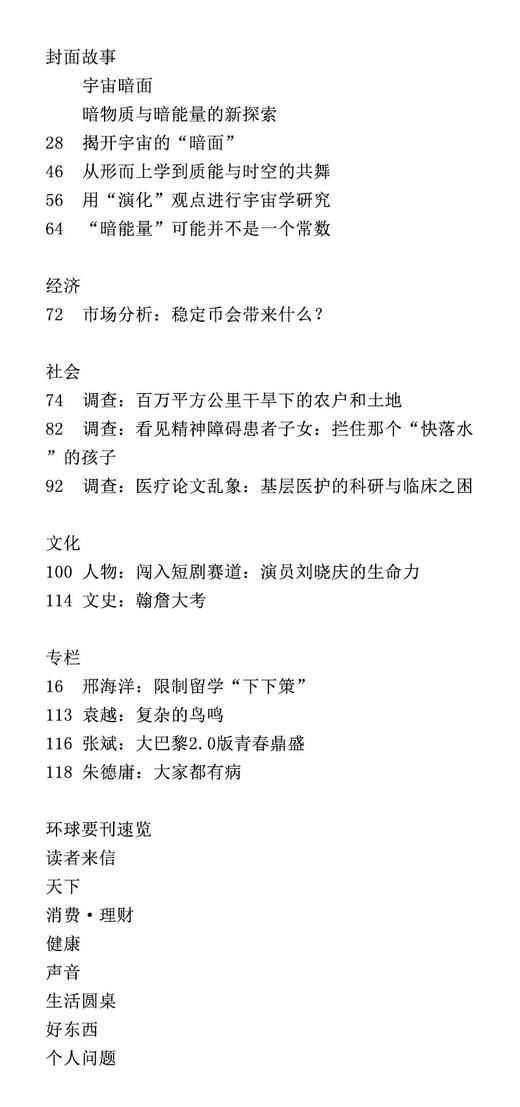 封面故事

宇宙暗面

暗物质与暗能量的新探索

28 揭开宇宙的“暗面”

46 从形而上学到质能与时空的共舞

56 用“演化”观点进行宇宙学研究

64 “暗能量”可能并不是一个常数

经济

72 市场分析：稳定币会带来什么？

社会

74 调查：百万平方公里干旱下的农户和土地

82 调查：看见精神障碍患者子女：拦住那个“快落水”的孩子

92 调查：医疗论文乱象：基层医护的科研与临床之困

文化

100 人物：闯入短剧赛道：演员刘晓庆的生命力

114 文史：翰詹大考

专栏

16 邢海洋：限制留学“下下策”

113 袁越：复杂的鸟鸣

116 张斌：大巴黎2.0版青春鼎盛

118 朱德庸：大家都有病

环球要刊速览

读者来信

天下

消费·理财

健康

声音

生活圆桌

好东西

个人问题